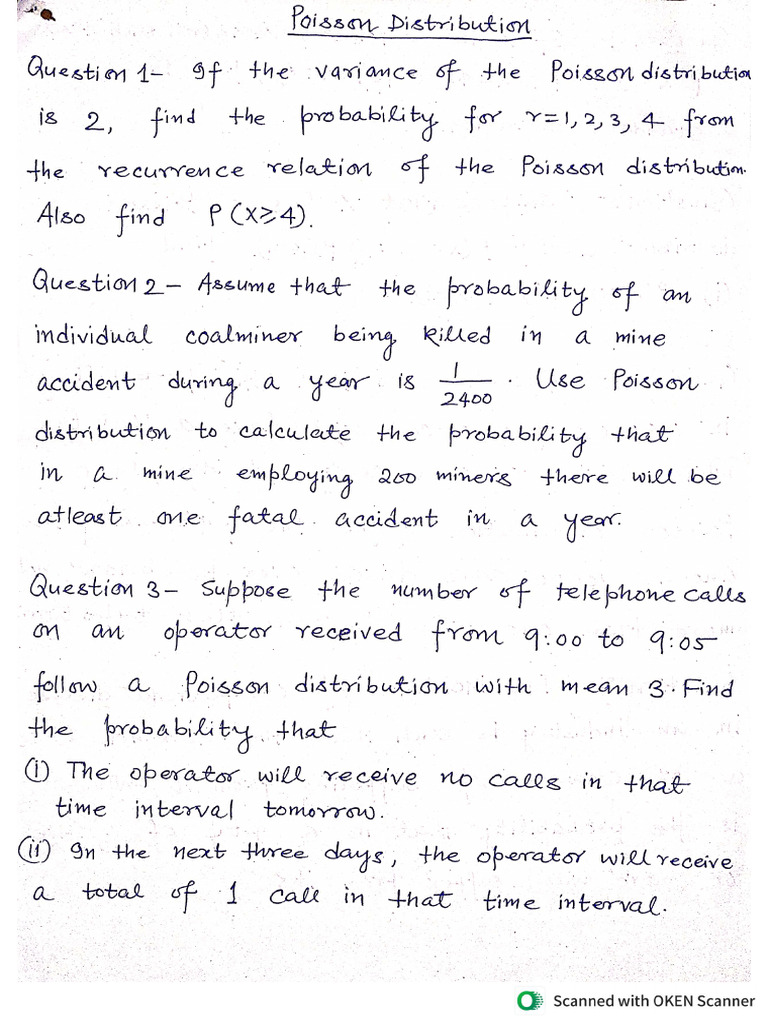 Poisson Distribution

Question 1- If the variance of the Poisson distribution is 2, find the probability for $r=1,2,3,4$ from the recurrence relation of the Poisson distribution. Also find $P(X \geq 4)$.

Question 2- Assume that the probability of an individual coalminer being killed in a mine accident during a year is $\frac{1}{2400}$. Use Poisson distribution to calculate the probability that in a mine employing 200 miners there will be atleast one fatal accident in a year.

Question 3- Suppose the number of telephone calls on an operator received from 9:00 to 9:05 follow a Poisson distribution with mean 3. Find the probability that
(i) The operator will receive no calls in that time interval tomorrow.
(ii) In the next three days, the operator will receive a total of 1 call in that time interval.

Scanned with OKEN Scanner